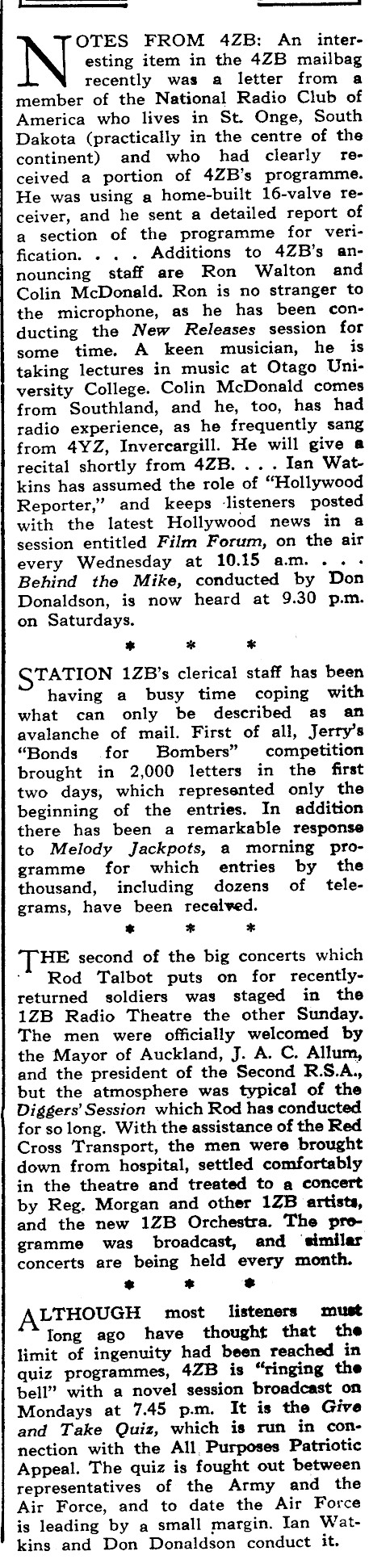 NOTES FROM 4ZB: An interesting item in the 4ZB mailbag recently was a letter from a member of the National Radio Club of America who lives in St. Onge, South Dakota (practically in the centre of the continent) and who had clearly received a portion of 4ZB's programme. He was using a home-built 16-valve receiver, and he sent a detailed report of a section of the programme for verification. . . . Additions to 4ZB's announcing staff are Ron Walton and Colin McDonald. Ron is no stranger to the microphone, as he has been conducting the New Releases session for some time. A keen musician, he is taking lectures in music at Otago University College. Colin McDonald comes from Southland, and he, too, has had radio experience, as he frequently sang from 4YZ, Invercargill. He will give a recital shortly from 4ZB. . . . Ian Watkins has assumed the role of "Hollywood Reporter," and keeps listeners posted with the latest Hollywood news in a session entitled Film Forum, on the air every Wednesday at 10.15 a.m. . . . Behind the Mike, conducted by Don Donaldson, is now heard at 9.30 p.m. on Saturdays.

* * *

STATION 1ZB's clerical staff has been having a busy time coping with what can only be described as an avalanche of mail. First of all, Jerry's "Bonds for Bombers" competition brought in 2,000 letters in the first two days, which represented only the beginning of the entries. In addition there has been a remarkable response to Melody Jackpots, a morning programme for which entries by the thousand, including dozens of telegrams, have been received.

* * *

THE second of the big concerts which Rod Talbot puts on for recently-returned soldiers was staged in the 1ZB Radio Theatre the other Sunday. The men were officially welcomed by the Mayor of Auckland, J. A. C. Allum, and the president of the Second R.S.A., but the atmosphere was typical of the Diggers' Session which Rod has conducted for so long. With the assistance of the Red Cross Transport, the men were brought down from hospital, settled comfortably in the theatre and treated to a concert by Reg. Morgan and other 1ZB artists, and the new 1ZB Orchestra. The programme was broadcast, and similar concerts are being held every month.

* * *

ALTHOUGH most listeners must long ago have thought that the limit of ingenuity had been reached in quiz programmes, 4ZB is "ringing the bell" with a novel session broadcast on Mondays at 7.45 p.m. It is the Give and Take Quiz, which is run in connection with the All Purposes Patriotic Appeal. The quiz is fought out between representatives of the Army and the Air Force, and to date the Air Force is leading by a small margin. Ian Watkins and Don Donaldson conduct it.